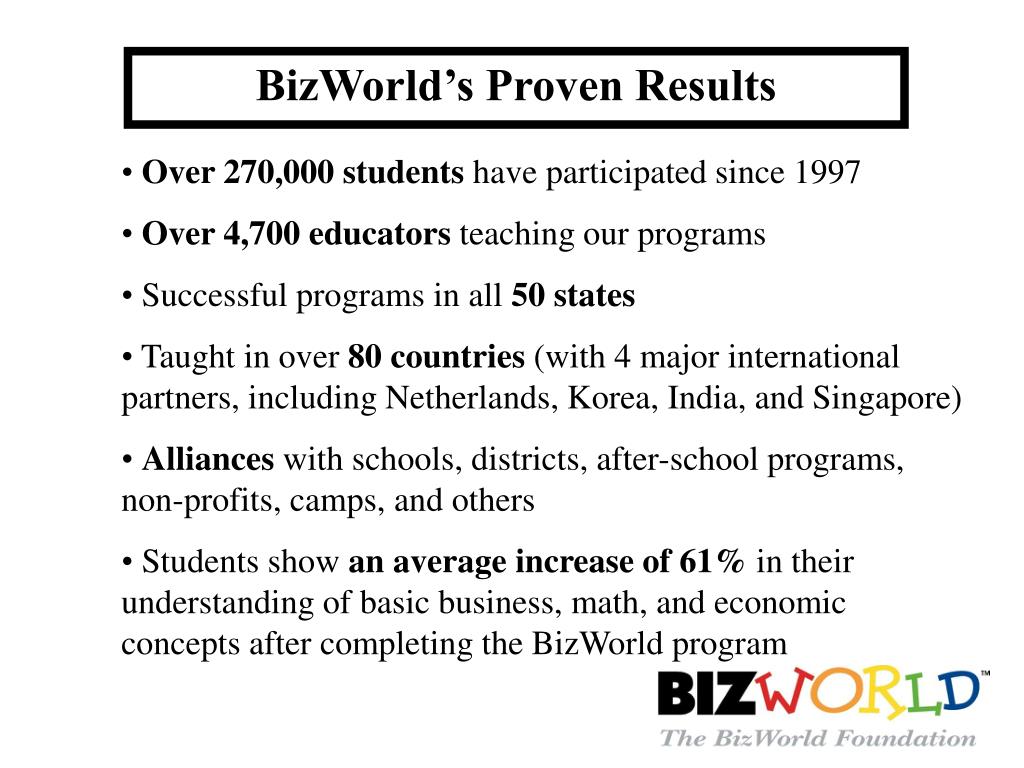 BizWorld's Proven Results

• Over 270,000 students have participated since 1997

• Over 4,700 educators teaching our programs

• Successful programs in all 50 states

• Taught in over 80 countries (with 4 major international partners, including Netherlands, Korea, India, and Singapore)

• Alliances with schools, districts, after-school programs, non-profits, camps, and others

• Students show an average increase of 61% in their understanding of basic business, math, and economic concepts after completing the BizWorld program

BIZWORLD™
The BizWorld Foundation